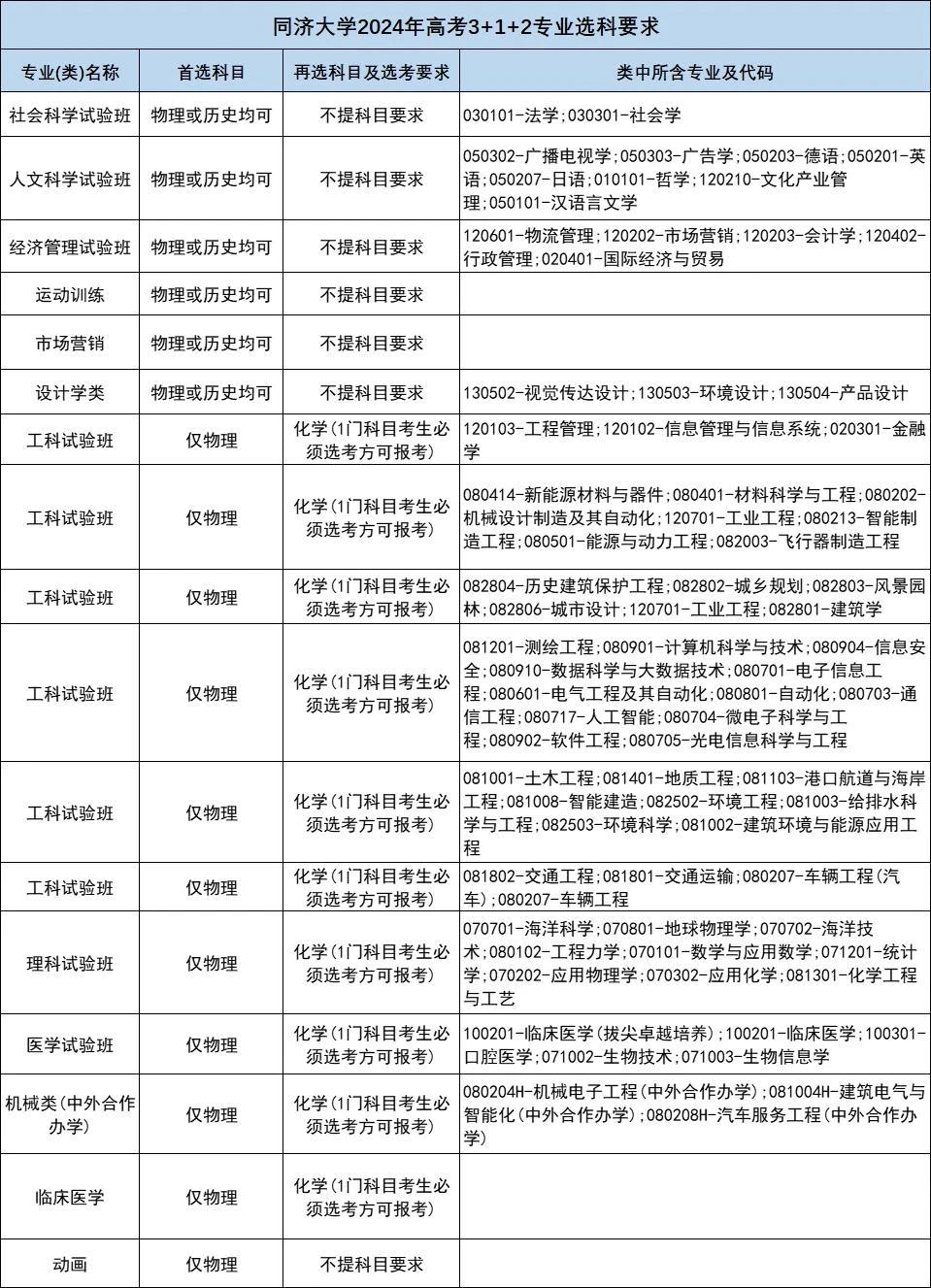 同济大学2024年高考3+1+2专业选科要求

| 专业(类)名称 | 首选科目 | 再选科目及选考要求 | 类中所含专业及代码 |
|---|---|---|---|
| 社会科学试验班 | 物理或历史均可 | 不提科目要求 | 030101-法学;030301-社会学 |
| 人文科学试验班 | 物理或历史均可 | 不提科目要求 | 050302-广播电视学;050303-广告学;050203-德语;050201-英语;050207-日语;010101-哲学;120210-文化产业管理;050101-汉语言文学 |
| 经济管理试验班 | 物理或历史均可 | 不提科目要求 | 120601-物流管理;120202-市场营销;120203-会计学;120402-行政管理;020401-国际经济与贸易 |
| 运动训练 | 物理或历史均可 | 不提科目要求 | |
| 市场营销 | 物理或历史均可 | 不提科目要求 | |
| 设计学类 | 物理或历史均可 | 不提科目要求 | 130502-视觉传达设计;130503-环境设计;130504-产品设计 |
| 工科试验班 | 仅物理 | 化学(1门科目考生必须选考方可报考) | 120103-工程管理;120102-信息管理与信息系统;020301-金融学 |
| 工科试验班 | 仅物理 | 化学(1门科目考生必须选考方可报考) | 080414-新能源材料与器件;080401-材料科学与工程;080202-机械设计制造及其自动化;120701-工业工程;080213-智能制造工程;080501-能源与动力工程;082003-飞行器制造工程 |
| 工科试验班 | 仅物理 | 化学(1门科目考生必须选考方可报考) | 082804-历史建筑保护工程;082802-城乡规划;082803-风景园林;082806-城市设计;120701-工业工程;082801-建筑学 |
| 工科试验班 | 仅物理 | 化学(1门科目考生必须选考方可报考) | 081201-测绘工程;080901-计算机科学与技术;080904-信息安全;080910-数据科学与大数据技术;080701-电子信息工程;080601-电气工程及其自动化;080801-自动化;080703-通信工程;080717-人工智能;080704-微电子科学与工程;080902-软件工程;080705-光电信息科学与工程 |
| 工科试验班 | 仅物理 | 化学(1门科目考生必须选考方可报考) | 081001-土木工程;081401-地质工程;081103-港口航道与海岸工程;081008-智能建造;082502-环境工程;081003-给排水科学与工程;082503-环境科学;081002-建筑环境与能源应用工程 |
| 工科试验班 | 仅物理 | 化学(1门科目考生必须选考方可报考) | 081802-交通工程;081801-交通运输;080207-车辆工程(汽车);080207-车辆工程 |
| 理科试验班 | 仅物理 | 化学(1门科目考生必须选考方可报考) | 070701-海洋科学;070801-地球物理学;070702-海洋技术;080102-工程力学;070101-数学与应用数学;071201-统计学;070202-应用物理学;070302-应用化学;081301-化学工程与工艺 |
| 医学试验班 | 仅物理 | 化学(1门科目考生必须选考方可报考) | 100201-临床医学(拔尖卓越培养);100201-临床医学;100301-口腔医学;071002-生物技术;071003-生物信息学 |
| 机械类(中外合作办学) | 仅物理 | 化学(1门科目考生必须选考方可报考) | 080204H-机械电子工程(中外合作办学);081004H-建筑电气与智能化(中外合作办学);080208H-汽车服务工程(中外合作办学) |
| 临床医学 | 仅物理 | 化学(1门科目考生必须选考方可报考) | |
| 动画 | 仅物理 | 不提科目要求 | |